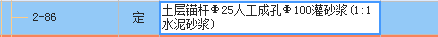 | 2-86 | 定 | 土层锚杆Φ25人工成孔Φ100灌砂浆(1:1水泥砂浆) |